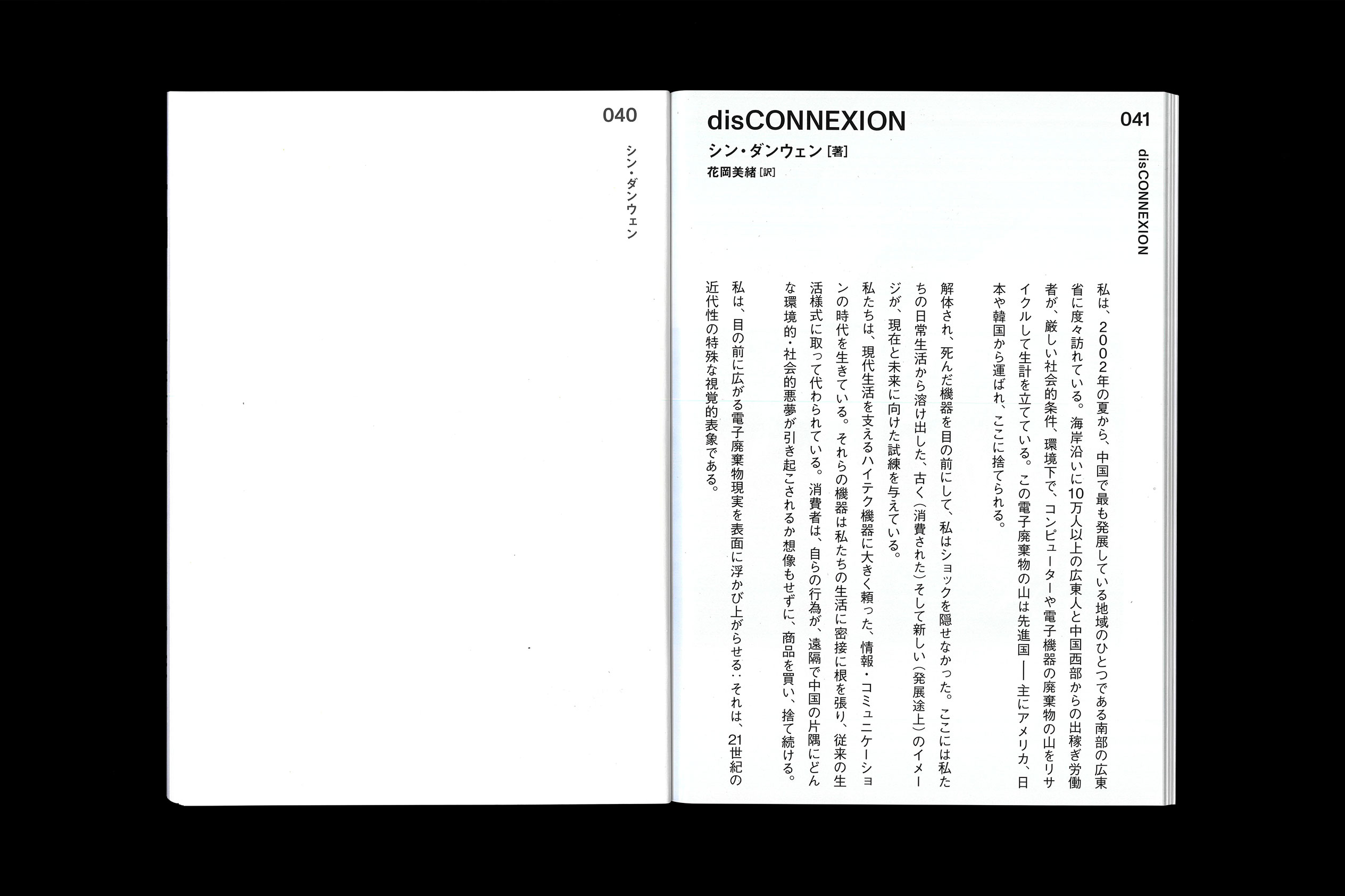 040

シン・ダンウェン

disCONNEXION
シン・ダンウェン［著］
花岡美緒［訳］

041

disCONNEXION

私は、2002年の夏から、中国で最も発展している地域のひとつである南部の広東省に度々訪れている。海岸沿いに10万人以上の広東人と中国西部からの出稼ぎ労働者が、厳しい社会的条件、環境下で、コンピューターや電子機器の廃棄物の山をリサイクルして生計を立てている。この電子廃棄物の山は先進国 ── 主にアメリカ、日本や韓国から運ばれ、ここに捨てられる。

解体され、死んだ機器を目の前にして、私はショックを隠せなかった。ここには私たちの日常生活から溶け出した、古く（消費された）そして新しい（発展途上）のイメージが、現在と未来に向けた試練を与えている。

私たちは、現代生活を支えるハイテク機器に大きく頼った、情報・コミュニケーションの時代を生きている。それらの機器は私たちの生活に密接に根を張り、従来の生活様式に取って代わられている。消費者は、自らの行為が、遠隔で中国の片隅にどんな環境的・社会的悪夢が引き起こされるか想像もせずに、商品を買い、捨て続ける。

私は、目の前に広がる電子廃棄物現実を表面に浮かび上がらせる：それは、21世紀の近代性の特殊な視覚的表象である。